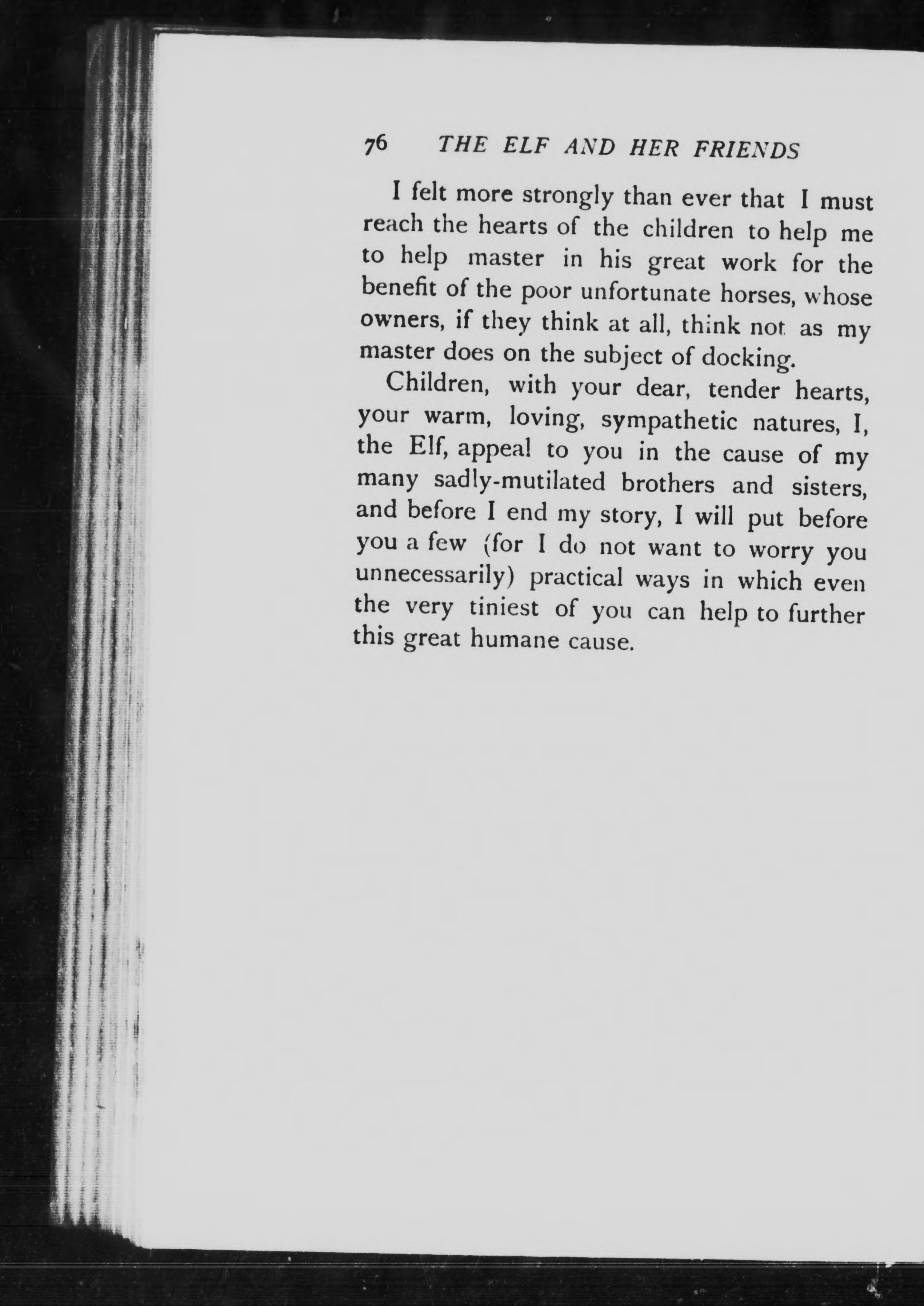 76 THE ELF AND HER FRIENDS

I felt more strongly than ever that I must reach the hearts of the children to help me to help master in his great work for the benefit of the poor unfortunate horses, whose owners, if they think at all, think not as my master does on the subject of docking.

Children, with your dear, tender hearts, your warm, loving, sympathetic natures, I, the Elf, appeal to you in the cause of my many sadly-mutilated brothers and sisters, and before I end my story, I will put before you a few (for I do not want to worry you unnecessarily) practical ways in which even the very tiniest of you can help to further this great humane cause.